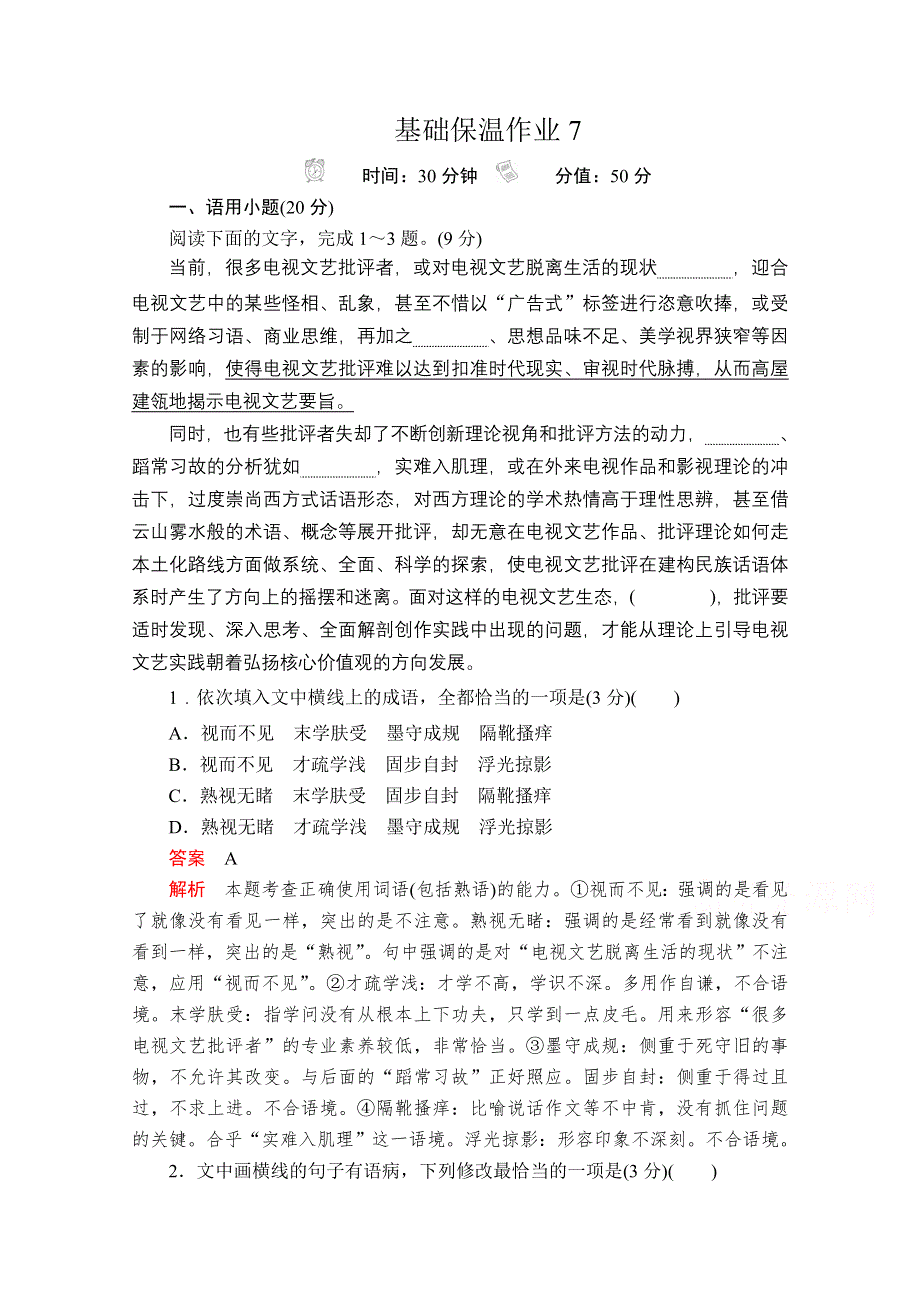 基础保温作业 7

时间：30 分钟　分值：50 分

一、语用小题(20 分)

阅读下面的文字，完成 1～3 题。(9 分)

当前，很多电视文艺批评者，或对电视文艺脱离生活的现状________，迎合电视文艺中的某些怪相、乱象，甚至不惜以“广告式”标签进行恣意吹捧，或受制于网络习语、商业思维，再加之________、思想品味不足、美学视界狭窄等因素的影响，使得电视文艺批评难以达到扣准时代现实、审视时代脉搏，从而高屋建瓴地揭示电视文艺要旨。

同时，也有些批评者失却了不断创新理论视角和批评方法的动力，________、蹈常习故的分析犹如________，实难入肌理，或在外来电视作品和影视理论的冲击下，过度崇尚西方式话语形态，对西方理论的学术热情高于理性思辨，甚至借云山雾水般的术语、概念等展开批评，却无意在电视文艺作品、批评理论如何走本土化路线方面做系统、全面、科学的探索，使电视文艺批评在建构民族话语体系时产生了方向上的摇摆和迷离。面对这样的电视文艺生态，(　　)，批评要适时发现、深入思考、全面解剖创作实践中出现的问题，才能从理论上引导电视文艺实践朝着弘扬核心价值观的方向发展。

1．依次填入文中横线上的成语，全都恰当的一项是(3 分)(　　)

A．视而不见　末学肤受　墨守成规　隔靴搔痒
B．视而不见　才疏学浅　固步自封　浮光掠影
C．熟视无睹　末学肤受　固步自封　隔靴搔痒
D．熟视无睹　才疏学浅　墨守成规　浮光掠影

答案　A

解析　本题考查正确使用词语(包括熟语)的能力。①视而不见：强调的是看见了就像没有看见一样，突出的是不注意。熟视无睹：强调的是经常看到就像没有看到一样，突出的是“熟视”。句中强调的是对“电视文艺脱离生活的现状”不注意，应用“视而不见”。②才疏学浅：才学不高，学识不深。多用作自谦，不合语境。末学肤受：指学问没有从根本上下功夫，只学到一点皮毛。用来形容“很多电视文艺批评者”的专业素养较低，非常恰当。③墨守成规：侧重于死守旧的事物，不允许其改变。与后面的“蹈常习故”正好照应。固步自封：侧重于得过且过，不求上进。不合语境。④隔靴搔痒：比喻说话作文等不中肯，没有抓住问题的关键。合乎“实难入肌理”这一语境。浮光掠影：形容印象不深刻。不合语境。

2．文中画横线的句子有语病，下列修改最恰当的一项是(3 分)(　　)